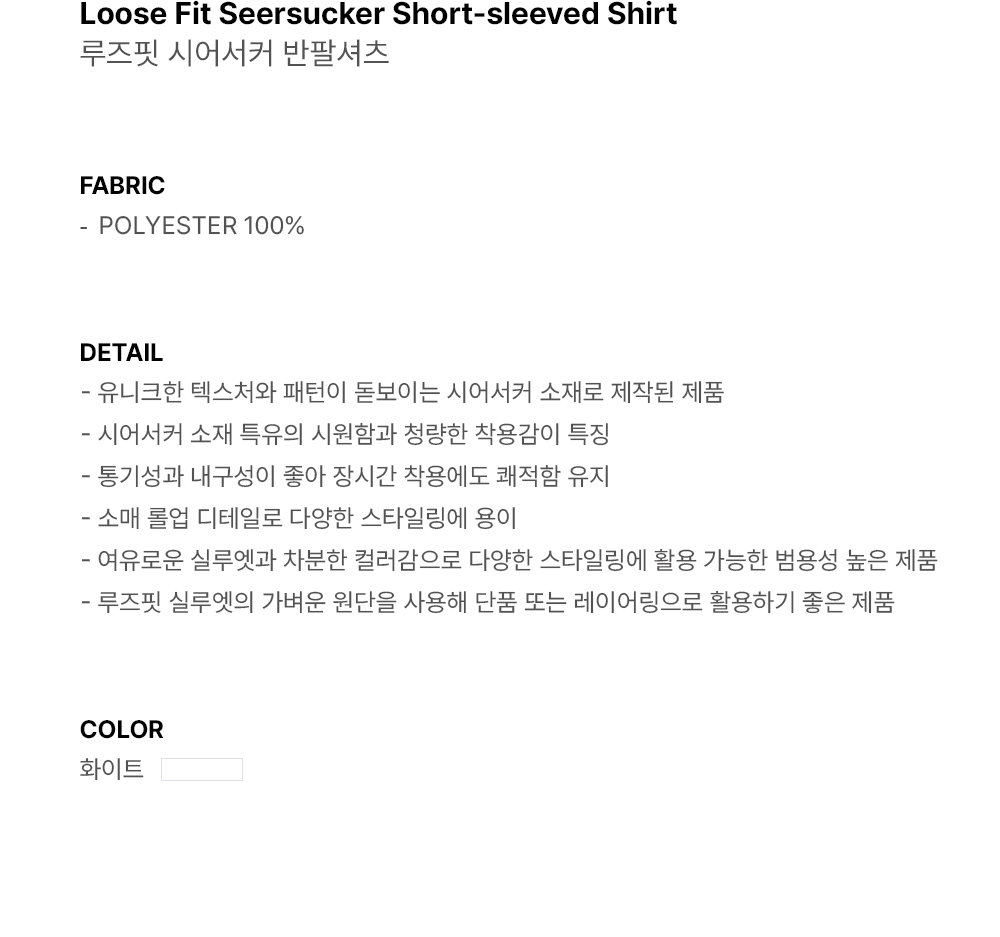 Loose Fit Seersucker Short-sleeved Shirt
루즈핏 시어서커 반팔셔츠

FABRIC
- POLYESTER 100%

DETAIL
- 유니크한 텍스처와 패턴이 돋보이는 시어서커 소재로 제작된 제품
- 시어서커 소재 특유의 시원함과 청량한 착용감이 특징
- 통기성과 내구성이 좋아 장시간 착용에도 쾌적함 유지
- 소매 롤업 디테일로 다양한 스타일링에 용이
- 여유로운 실루엣과 차분한 컬러감으로 다양한 스타일링에 활용 가능한 범용성 높은 제품
- 루즈핏 실루엣의 가벼운 원단을 사용해 단품 또는 레이어링으로 활용하기 좋은 제품

COLOR
화이트